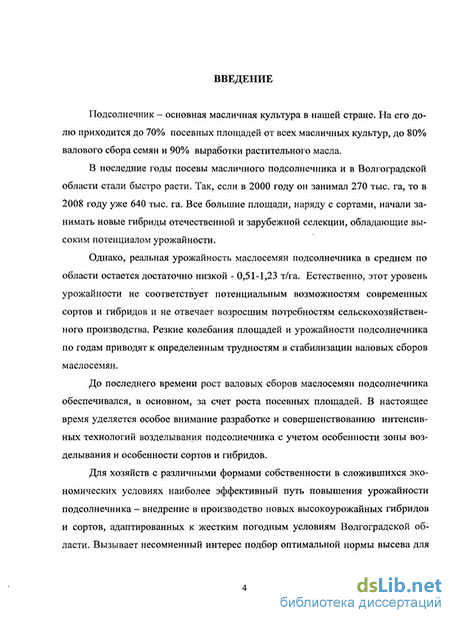 ВВЕДЕНИЕ

Подсолнечник – основная масличная культура в нашей стране. На его долю приходится до 70% посевных площадей от всех масличных культур, до 80% валового сбора семян и 90% выработки растительного масла.

В последние годы посевы масличного подсолнечника и в Волгоградской области стали быстро расти. Так, если в 2000 году он занимал 270 тыс. га, то в 2008 году уже 640 тыс. га. Все большие площади, наряду с сортами, начали занимать новые гибриды отечественной и зарубежной селекции, обладающие высоким потенциалом урожайности.

Однако, реальная урожайность маслосемян подсолнечника в среднем по области остается достаточно низкой - 0,51-1,23 т/га. Естественно, этот уровень урожайности не соответствует потенциальным возможностям современных сортов и гибридов и не отвечает возросшим потребностям сельскохозяйственного производства. Резкие колебания площадей и урожайности подсолнечника по годам приводят к определенным трудностям в стабилизации валовых сборов маслосемян.

До последнего времени рост валовых сборов маслосемян подсолнечника обеспечивался, в основном, за счет роста посевных площадей. В настоящее время уделяется особое внимание разработке и совершенствованию интенсивных технологий возделывания подсолнечника с учетом особенности зоны возделывания и особенности сортов и гибридов.

Для хозяйств с различными формами собственности в сложившихся экономических условиях наиболее эффективный путь повышения урожайности подсолнечника – внедрение в производство новых высокоурожайных гибридов и сортов, адаптированных к жестким погодным условиям Волгоградской области. Вызывает несомненный интерес подбор оптимальной нормы высева для

4

dsLib.net
библиотека диссертаций